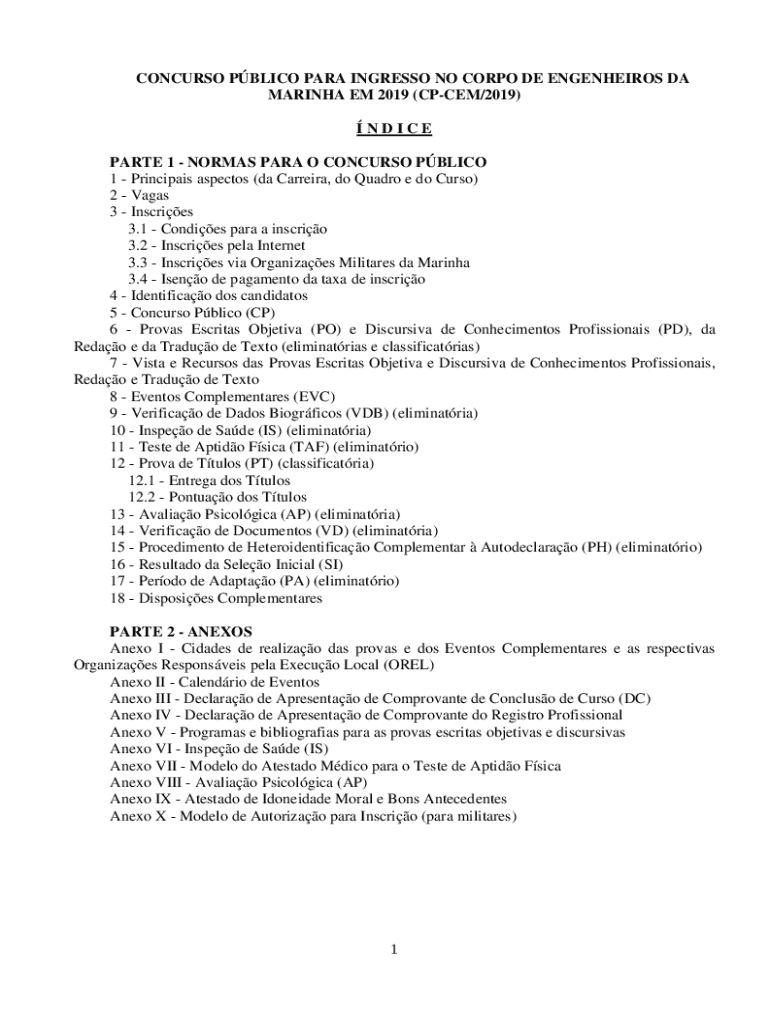 CONCURSO PÚBLICO PARA INGRESSO NO CORPO DE ENGENHEIROS DA MARINHA EM 2019 (CP-CEM/2019)

Í N D I C E

PARTE 1 - NORMAS PARA O CONCURSO PÚBLICO
1 - Principais aspectos (da Carreira, do Quadro e do Curso)
2 - Vagas
3 - Inscrições
3.1 - Condições para a inscrição
3.2 - Inscrições pela Internet
3.3 - Inscrições via Organizações Militares da Marinha
3.4 - Isenção de pagamento da taxa de inscrição
4 - Identificação dos candidatos
5 - Concurso Público (CP)
6 - Provas Escritas Objetiva (PO) e Discursiva de Conhecimentos Profissionais (PD), da Redação e da Tradução de Texto (eliminatórias e classificatórias)
7 - Vista e Recursos das Provas Escritas Objetiva e Discursiva de Conhecimentos Profissionais, Redação e Tradução de Texto
8 - Eventos Complementares (EVC)
9 - Verificação de Dados Biográficos (VDB) (eliminatória)
10 - Inspeção de Saúde (IS) (eliminatória)
11 - Teste de Aptidão Física (TAF) (eliminatório)
12 - Prova de Títulos (PT) (classificatória)
12.1 - Entrega dos Títulos
12.2 - Pontuação dos Títulos
13 - Avaliação Psicológica (AP) (eliminatória)
14 - Verificação de Documentos (VD) (eliminatória)
15 - Procedimento de Heteroidentificação Complementar à Autodeclaração (PH) (eliminatório)
16 - Resultado da Seleção Inicial (SI)
17 - Período de Adaptação (PA) (eliminatório)
18 - Disposições Complementares

PARTE 2 - ANEXOS
Anexo I - Cidades de realização das provas e dos Eventos Complementares e as respectivas Organizações Responsáveis pela Execução Local (OREL)
Anexo II - Calendário de Eventos
Anexo III - Declaração de Apresentação de Comprovante de Conclusão de Curso (DC)
Anexo IV - Declaração de Apresentação de Comprovante do Registro Profissional
Anexo V - Programas e bibliografias para as provas escritas objetivas e discursivas
Anexo VI - Inspeção de Saúde (IS)
Anexo VII - Modelo do Atestado Médico para o Teste de Aptidão Física
Anexo VIII - Avaliação Psicológica (AP)
Anexo IX - Atestado de Idoneidade Moral e Bons Antecedentes
Anexo X - Modelo de Autorização para Inscrição (para militares)

1